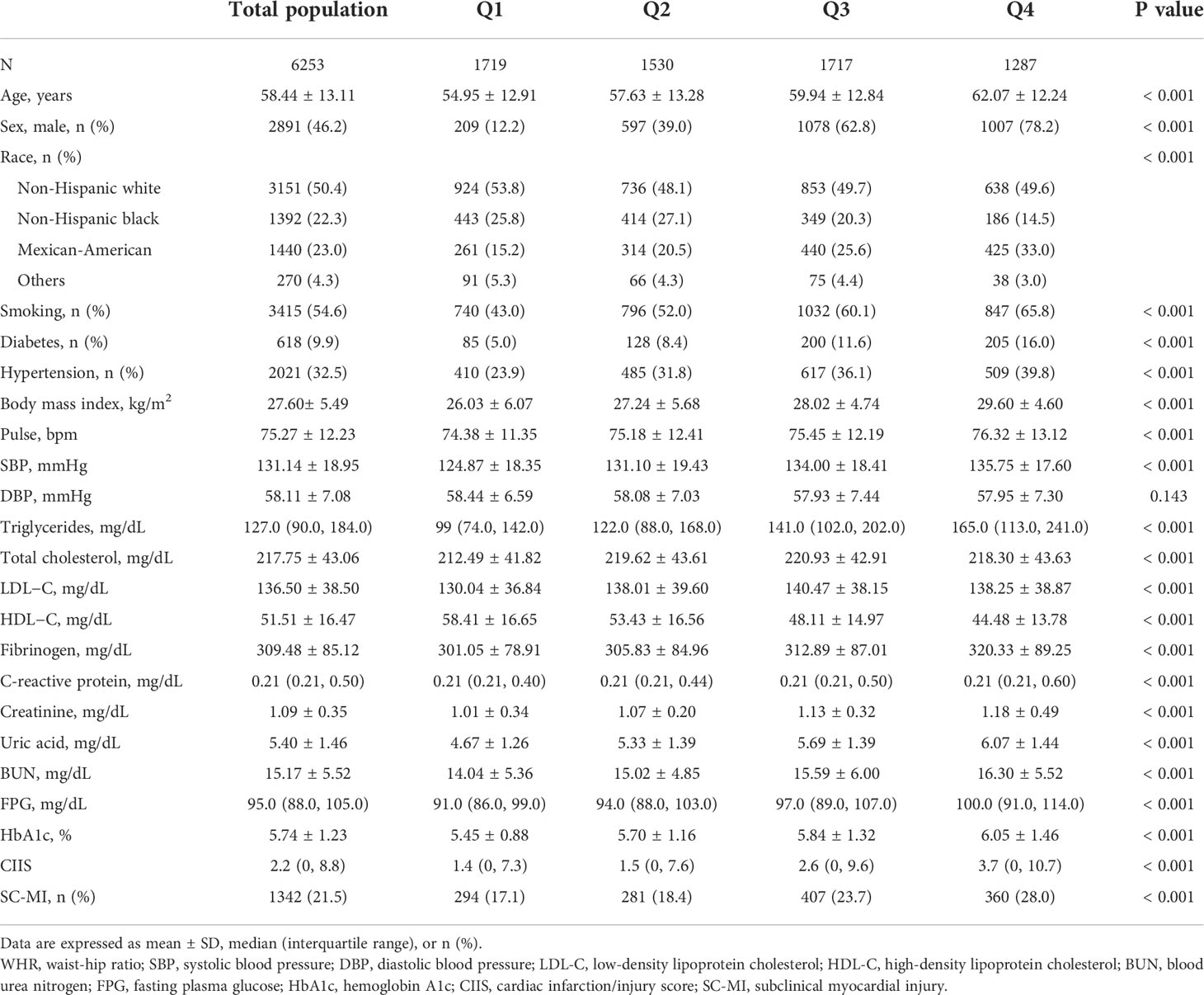 |  | Total population | Q1 | Q2 | Q3 | Q4 | P value |
|---|---|---|---|---|---|---|
| N | 6253 | 1719 | 1530 | 1717 | 1287 |  |
| Age, years | 58.44 ± 13.11 | 54.95 ± 12.91 | 57.63 ± 13.28 | 59.94 ± 12.84 | 62.07 ± 12.24 | < 0.001 |
| Sex, male, n (%) | 2891 (46.2) | 209 (12.2) | 597 (39.0) | 1078 (62.8) | 1007 (78.2) | < 0.001 |
| Race, n (%) |  |  |  |  |  | < 0.001 |
| Non-Hispanic white | 3151 (50.4) | 924 (53.8) | 736 (48.1) | 853 (49.7) | 638 (49.6) |  |
| Non-Hispanic black | 1392 (22.3) | 443 (25.8) | 414 (27.1) | 349 (20.3) | 186 (14.5) |  |
| Mexican-American | 1440 (23.0) | 261 (15.2) | 314 (20.5) | 440 (25.6) | 425 (33.0) |  |
| Others | 270 (4.3) | 91 (5.3) | 66 (4.3) | 75 (4.4) | 38 (3.0) |  |
| Smoking, n (%) | 3415 (54.6) | 740 (43.0) | 796 (52.0) | 1032 (60.1) | 847 (65.8) | < 0.001 |
| Diabetes, n (%) | 618 (9.9) | 85 (5.0) | 128 (8.4) | 200 (11.6) | 205 (16.0) | < 0.001 |
| Hypertension, n (%) | 2021 (32.5) | 410 (23.9) | 485 (31.8) | 617 (36.1) | 509 (39.8) | < 0.001 |
| Body mass index, kg/m$^2$ | 27.60± 5.49 | 26.03 ± 6.07 | 27.24 ± 5.68 | 28.02 ± 4.74 | 29.60 ± 4.60 | < 0.001 |
| Pulse, bpm | 75.27 ± 12.23 | 74.38 ± 11.35 | 75.18 ± 12.41 | 75.45 ± 12.19 | 76.32 ± 13.12 | < 0.001 |
| SBP, mmHg | 131.14 ± 18.95 | 124.87 ± 18.35 | 131.10 ± 19.43 | 134.00 ± 18.41 | 135.75 ± 17.60 | < 0.001 |
| DBP, mmHg | 58.11 ± 7.08 | 58.44 ± 6.59 | 58.08 ± 7.03 | 57.93 ± 7.44 | 57.95 ± 7.30 | 0.143 |
| Triglycerides, mg/dL | 127.0 (90.0, 184.0) | 99 (74.0, 142.0) | 122.0 (88.0, 168.0) | 141.0 (102.0, 202.0) | 165.0 (113.0, 241.0) | < 0.001 |
| Total cholesterol, mg/dL | 217.75 ± 43.06 | 212.49 ± 41.82 | 219.62 ± 43.61 | 220.93 ± 42.91 | 218.30 ± 43.63 | < 0.001 |
| LDL−C, mg/dL | 136.50 ± 38.50 | 130.04 ± 36.84 | 138.01 ± 39.60 | 140.47 ± 38.15 | 138.25 ± 38.87 | < 0.001 |
| HDL−C, mg/dL | 51.51 ± 16.47 | 58.41 ± 16.65 | 53.43 ± 16.56 | 48.11 ± 14.97 | 44.48 ± 13.78 | < 0.001 |
| Fibrinogen, mg/dL | 309.48 ± 85.12 | 301.05 ± 78.91 | 305.83 ± 84.96 | 312.89 ± 87.01 | 320.33 ± 89.25 | < 0.001 |
| C-reactive protein, mg/dL | 0.21 (0.21, 0.50) | 0.21 (0.21, 0.40) | 0.21 (0.21, 0.44) | 0.21 (0.21, 0.50) | 0.21 (0.21, 0.60) | < 0.001 |
| Creatinine, mg/dL | 1.09 ± 0.35 | 1.01 ± 0.34 | 1.07 ± 0.20 | 1.13 ± 0.32 | 1.18 ± 0.49 | < 0.001 |
| Uric acid, mg/dL | 5.40 ± 1.46 | 4.67 ± 1.26 | 5.33 ± 1.39 | 5.69 ± 1.39 | 6.07 ± 1.44 | < 0.001 |
| BUN, mg/dL | 15.17 ± 5.52 | 14.04 ± 5.36 | 15.02 ± 4.85 | 15.59 ± 6.00 | 16.30 ± 5.52 | < 0.001 |
| FPG, mg/dL | 95.0 (88.0, 105.0) | 91.0 (86.0, 99.0) | 94.0 (88.0, 103.0) | 97.0 (89.0, 107.0) | 100.0 (91.0, 114.0) | < 0.001 |
| HbA1c, % | 5.74 ± 1.23 | 5.45 ± 0.88 | 5.70 ± 1.16 | 5.84 ± 1.32 | 6.05 ± 1.46 | < 0.001 |
| CIIS | 2.2 (0, 8.8) | 1.4 (0, 7.3) | 1.5 (0, 7.6) | 2.6 (0, 9.6) | 3.7 (0, 10.7) | < 0.001 |
| SC-MI, n (%) | 1342 (21.5) | 294 (17.1) | 281 (18.4) | 407 (23.7) | 360 (28.0) | < 0.001 |

Data are expressed as mean ± SD, median (interquartile range), or n (%).

WHR, waist-hip ratio; SBP, systolic blood pressure; DBP, diastolic blood pressure; LDL-C, low-density lipoprotein cholesterol; HDL-C, high-density lipoprotein cholesterol; BUN, blood urea nitrogen; FPG, fasting plasma glucose; HbA1c, hemoglobin A1c; CIIS, cardiac infarction/injury score; SC-MI, subclinical myocardial injury.